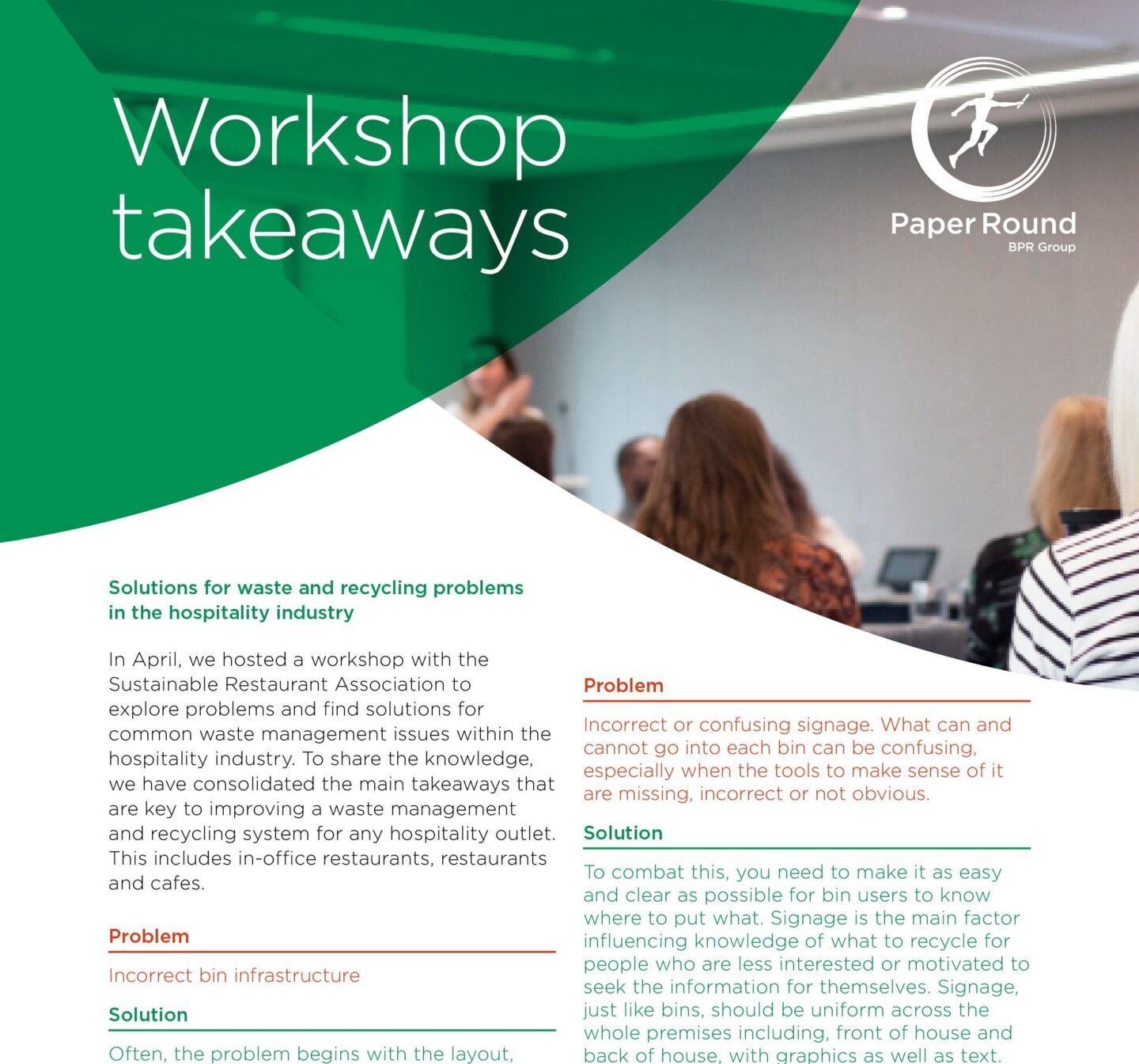 Workshop takeaways

Paper Round
BPR Group

Solutions for waste and recycling problems in the hospitality industry

In April, we hosted a workshop with the Sustainable Restaurant Association to explore problems and find solutions for common waste management issues within the hospitality industry. To share the knowledge, we have consolidated the main takeaways that are key to improving a waste management and recycling system for any hospitality outlet. This includes in-office restaurants, restaurants and cafes.

Problem

Incorrect bin infrastructure

Solution

Often, the problem begins with the layout,

Problem

Incorrect or confusing signage. What can and cannot go into each bin can be confusing, especially when the tools to make sense of it are missing, incorrect or not obvious.

Solution

To combat this, you need to make it as easy and clear as possible for bin users to know where to put what. Signage is the main factor influencing knowledge of what to recycle for people who are less interested or motivated to seek the information for themselves. Signage, just like bins, should be uniform across the whole premises including, front of house and back of house, with graphics as well as text.